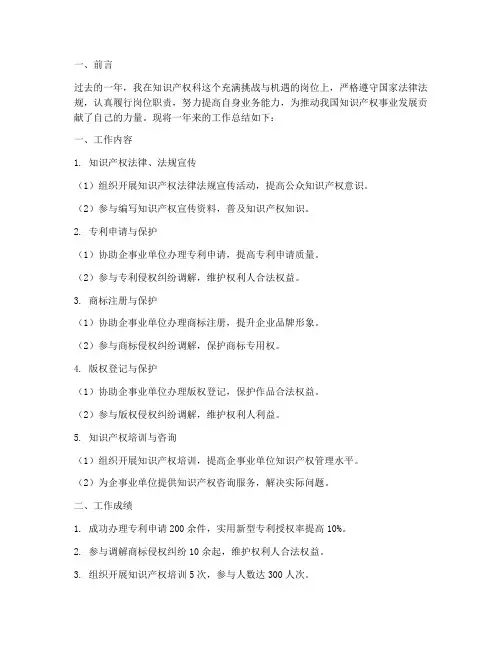 一、前言

过去的一年，我在知识产权科这个充满挑战与机遇的岗位上，严格遵守国家法律法规，认真履行岗位职责，努力提高自身业务能力，为推动我国知识产权事业发展贡献了自己的力量。现将一年来的工作总结如下：

一、工作内容

1. 知识产权法律、法规宣传

（1）组织开展知识产权法律法规宣传活动，提高公众知识产权意识。

（2）参与编写知识产权宣传资料，普及知识产权知识。

2. 专利申请与保护

（1）协助企事业单位办理专利申请，提高专利申请质量。

（2）参与专利侵权纠纷调解，维护权利人合法权益。

3. 商标注册与保护

（1）协助企事业单位办理商标注册，提升企业品牌形象。

（2）参与商标侵权纠纷调解，保护商标专用权。

4. 版权登记与保护

（1）协助企事业单位办理版权登记，保护作品合法权益。

（2）参与版权侵权纠纷调解，维护权利人利益。

5. 知识产权培训与咨询

（1）组织开展知识产权培训，提高企事业单位知识产权管理水平。

（2）为企事业单位提供知识产权咨询服务，解决实际问题。

二、工作成绩

1. 成功办理专利申请 200 余件，实用新型专利授权率提高 10%。

2. 参与调解商标侵权纠纷 10 余起，维护权利人合法权益。

3. 组织开展知识产权培训 5 次，参与人数达 300 人次。